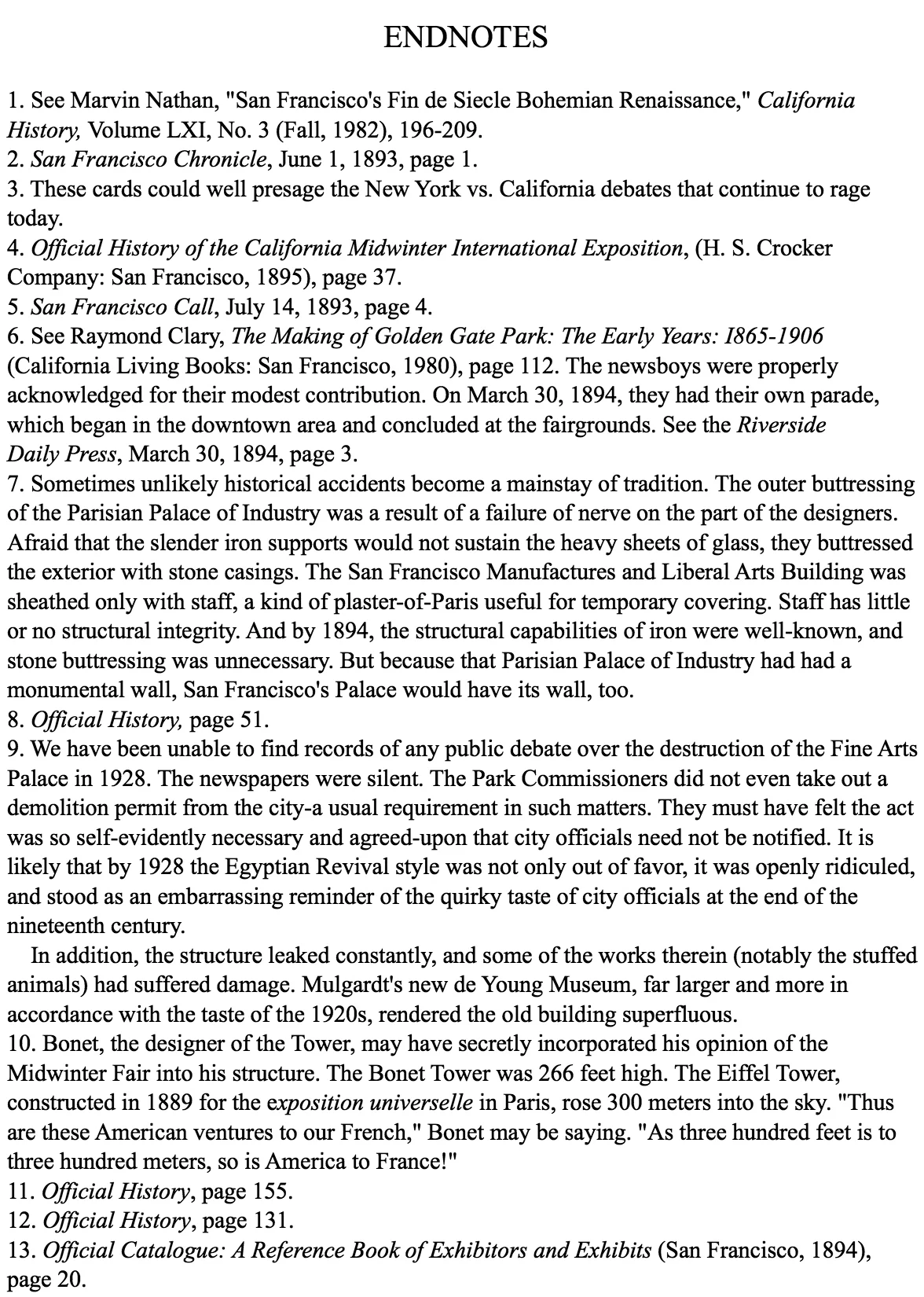 ENDNOTES

1. See Marvin Nathan, "San Francisco's Fin de Siecle Bohemian Renaissance," California History, Volume LXI, No. 3 (Fall, 1982), 196-209.
2. San Francisco Chronicle, June 1, 1893, page 1.
3. These cards could well presage the New York vs. California debates that continue to rage today.
4. Official History of the California Midwinter International Exposition, (H. S. Crocker Company: San Francisco, 1895), page 37.
5. San Francisco Call, July 14, 1893, page 4.
6. See Raymond Clary, The Making of Golden Gate Park: The Early Years: I865-1906 (California Living Books: San Francisco, 1980), page 112. The newsboys were properly acknowledged for their modest contribution. On March 30, 1894, they had their own parade, which began in the downtown area and concluded at the fairgrounds. See the Riverside Daily Press, March 30, 1894, page 3.
7. Sometimes unlikely historical accidents become a mainstay of tradition. The outer buttressing of the Parisian Palace of Industry was a result of a failure of nerve on the part of the designers. Afraid that the slender iron supports would not sustain the heavy sheets of glass, they buttressed the exterior with stone casings. The San Francisco Manufactures and Liberal Arts Building was sheathed only with staff, a kind of plaster-of-Paris useful for temporary covering. Staff has little or no structural integrity. And by 1894, the structural capabilities of iron were well-known, and stone buttressing was unnecessary. But because that Parisian Palace of Industry had had a monumental wall, San Francisco's Palace would have its wall, too.
8. Official History, page 51.
9. We have been unable to find records of any public debate over the destruction of the Fine Arts Palace in 1928. The newspapers were silent. The Park Commissioners did not even take out a demolition permit from the city-a usual requirement in such matters. They must have felt the act was so self-evidently necessary and agreed-upon that city officials need not be notified. It is likely that by 1928 the Egyptian Revival style was not only out of favor, it was openly ridiculed, and stood as an embarrassing reminder of the quirky taste of city officials at the end of the nineteenth century.
In addition, the structure leaked constantly, and some of the works therein (notably the stuffed animals) had suffered damage. Mulgardt's new de Young Museum, far larger and more in accordance with the taste of the 1920s, rendered the old building superfluous.
10. Bonet, the designer of the Tower, may have secretly incorporated his opinion of the Midwinter Fair into his structure. The Bonet Tower was 266 feet high. The Eiffel Tower, constructed in 1889 for the exposition universelle in Paris, rose 300 meters into the sky. "Thus are these American ventures to our French," Bonet may be saying. "As three hundred feet is to three hundred meters, so is America to France!"
11. Official History, page 155.
12. Official History, page 131.
13. Official Catalogue: A Reference Book of Exhibitors and Exhibits (San Francisco, 1894), page 20.